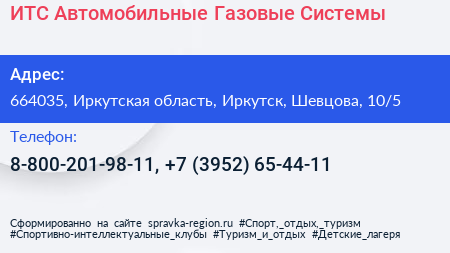 ИТС Автомобильные Газовые Системы

Адрес:

664035, Иркутская область, Иркутск, Шевцова, 10/5

Телефон:

8-800-201-98-11, +7 (3952) 65-44-11

Сформированно на сайте spravka-region.ru #Спорт,_отдых,_туризм #Спортивно-интеллектуальные_клубы #Туризм_и_отдых #Детские_лагеря